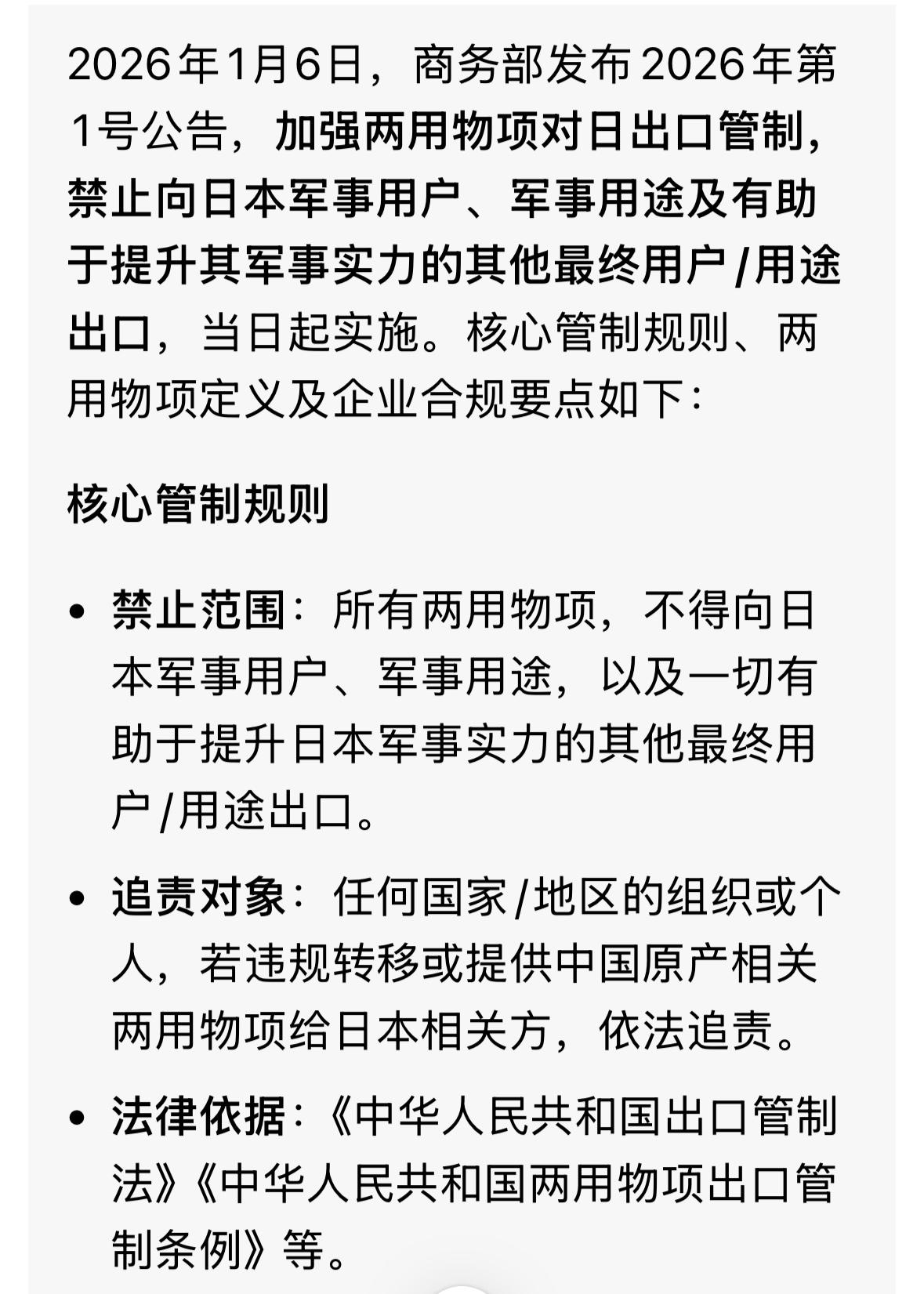 2026年1月6日，商务部发布2026年第1号公告，加强两用物项对日出口管制，禁止向日本军事用户、军事用途及有助于提升其军事实力的其他最终用户/用途出口，当日起实施。核心管制规则、两用物项定义及企业合规要点如下：

核心管制规则

• 禁止范围：所有两用物项，不得向日本军事用户、军事用途，以及一切有助于提升日本军事实力的其他最终用户/用途出口。

• 追责对象：任何国家/地区的组织或个人，若违规转移或提供中国原产相关两用物项给日本相关方，依法追责。

• 法律依据：《中华人民共和国出口管制法》《中华人民共和国两用物项出口管制条例》等。